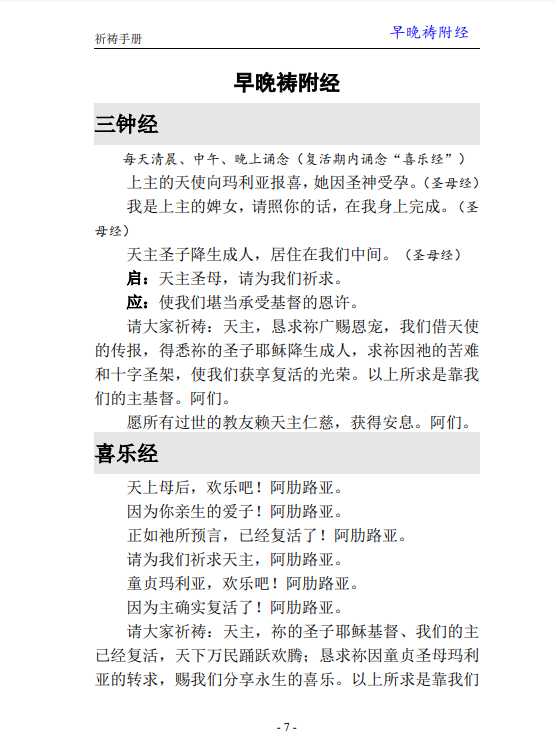 祈祷手册

早晚祷附经

早晚祷附经

三钟经

每天清晨、中午、晚上诵念（复活期内诵念“喜乐经”）

上主的天使向玛利亚报喜，她因圣神受孕。（圣母经）

我是上主的婢女，请照你的话，在我身上完成。（圣母经）

天主圣子降生成人，居住在我们中间。（圣母经）

启：天主圣母，请为我们祈求。

应：使我们堪当承受基督的恩许。

请大家祈祷：天主，恳求祢广赐恩宠，我们借天使的传报，得悉祢的圣子耶稣降生成人，求祢因祂的苦难和十字圣架，使我们获享复活的光荣。以上所求是靠我们的主基督。阿们。

愿所有过世的教友赖天主仁慈，获得安息。阿们。

喜乐经

天上母后，欢乐吧！阿肋路亚。

因为你亲生的爱子！阿肋路亚。

正如祂所预言，已经复活了！阿肋路亚。

请为我们祈求天主，阿肋路亚。

童贞玛利亚，欢乐吧！阿肋路亚。

因为主确实复活了！阿肋路亚。

请大家祈祷：天主，祢的圣子耶稣基督、我们的主已经复活，天下万民踊跃欢腾；恳求祢因童贞圣母玛利亚的转求，赐我们分享永生的喜乐。以上所求是靠我们

- 7 -